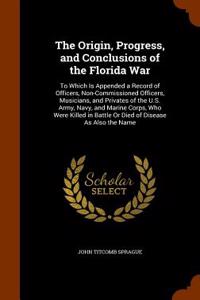 The Origin, Progress, and Conclusions of the Florida War

To Which Is Appended a Record of Officers, Non-Commissioned Officers, Musicians, and Privates of the U.S. Army, Navy, and Marine Corps, Who Were Killed in Battle Or Died of Disease As Also the Name

Scholar SELECT

JOHN TITCOMB SPRAGUE